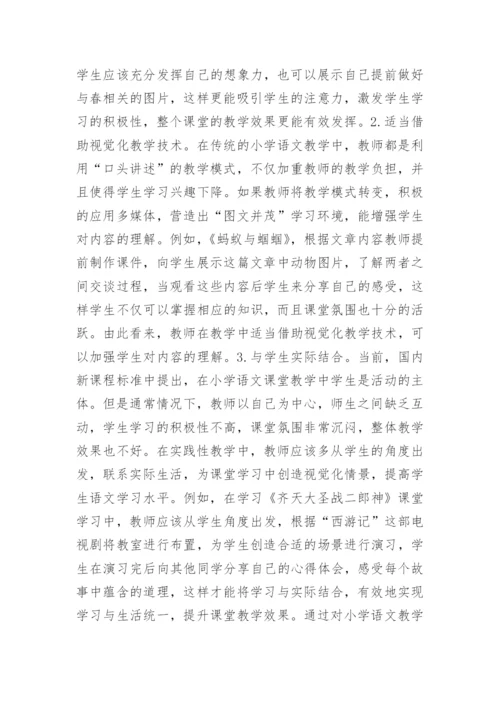 学生应该充分发挥自己的想象力，也可以展示自己提前做好与春相关的图片，这样更能吸引学生的注意力，激发学生学习的积极性，整个课堂的教学效果更能有效发挥。2.适当借助视觉化教学技术。在传统的小学语文教学中，教师都是利用“口头讲述”的教学模式，不仅加重教师的教学负担，并且使得学生学习兴趣下降。如果教师将教学模式转变，积极的应用多媒体，营造出“图文并茂”学习环境，能增强学生对内容的理解。例如，《蚂蚁与蝈蝈》，根据文章内容教师提前制作课件，向学生展示这篇文章中动物图片，了解两者之间交谈过程，当观看这些内容后学生来分享自己的感受，这样学生不仅可以掌握相应的知识，而且课堂氛围也十分的活跃。由此看来，教师在教学中适当借助视觉化教学技术，可以加强学生对内容的理解。3.与学生实际结合。当前，国内新课程标准中提出，在小学语文课堂教学中学生是活动的主体。但是通常情况下，教师以自己为中心，师生之间缺乏互动，学生学习的积极性不高，课堂氛围非常沉闷，整体教学效果也不好。在实践性教学中，教师应该多从学生的角度出发，联系实际生活，为课堂学习中创造视觉化情景，提高学生语文学习水平。例如，在学习《齐天大圣战二郎神》课堂学习中，教师应该从学生角度出发，根据“西游记”这部电视剧将教室进行布置，为学生创造合适的场景进行演习，学生在演习完后向其他同学分享自己的心得体会，感受每个故事中蕴含的道理，这样才能将学习与实际结合，有效地实现学习与生活统一，提升课堂教学效果。通过对小学语文教学